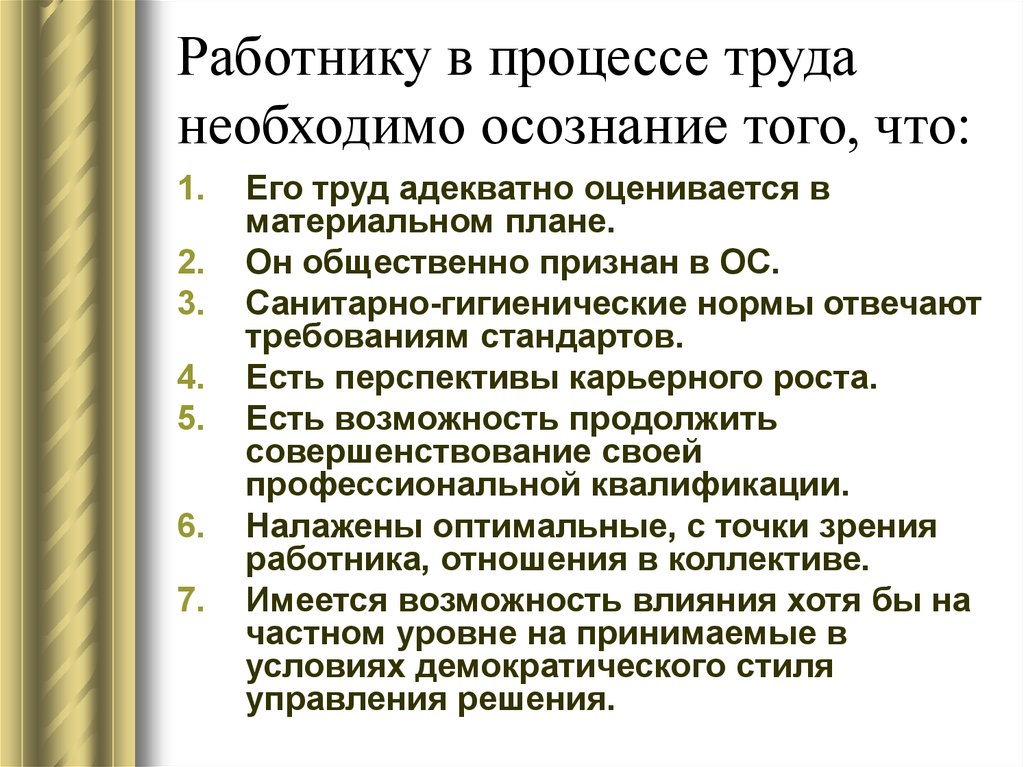 Работнику в процессе труда необходимо осознание того, что:

1. Его труд адекватно оценивается в материальном плане.
2. Он общественно признан в ОС.
3. Санитарно-гигиенические нормы отвечают требованиям стандартов.
4. Есть перспективы карьерного роста.
5. Есть возможность продолжить совершенствование своей профессиональной квалификации.
6. Налажены оптимальные, с точки зрения работника, отношения в коллективе.
7. Имеется возможность влияния хотя бы на частном уровне на принимаемые в условиях демократического стиля управления решения.